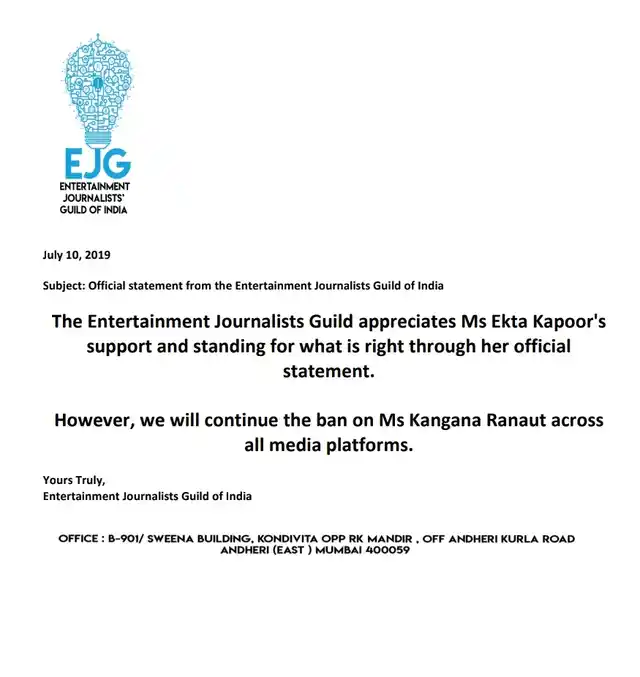 EJG
ENTERTAINMENT JOURNALISTS' GUILD OF INDIA

July 10, 2019

Subject: Official statement from the Entertainment Journalists Guild of India

The Entertainment Journalists Guild appreciates Ms Ekta Kapoor's support and standing for what is right through her official statement.

However, we will continue the ban on Ms Kangana Ranaut across all media platforms.

Yours Truly,
Entertainment Journalists Guild of India

OFFICE : B-901/ SWEENA BUILDING, KONDIVITA OPP RK MANDIR , OFF ANDHERI KURLA ROAD ANDHERI (EAST ) MUMBAI 400059